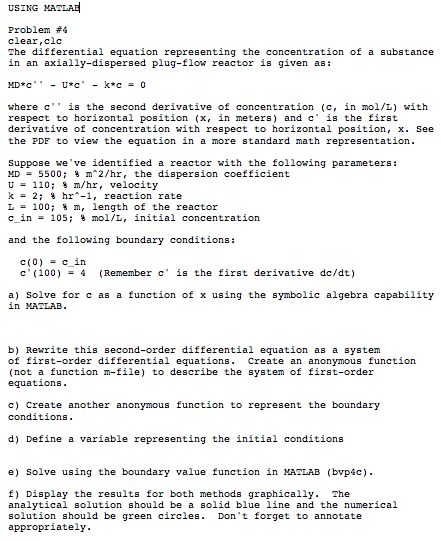 USING MATLAB

Problem #4
clear,clc
The differential equation representing the concentration of a substance in an axially-dispersed plug-flow reactor is given as:

MD*c'' - U*c' - k*c = 0

where c'' is the second derivative of concentration (c, in mol/L) with respect to horizontal position (x, in meters) and c' is the first derivative of concentration with respect to horizontal position, x. See the PDF to view the equation in a more standard math representation.

Suppose we've identified a reactor with the following parameters:
MD = 5500; % m^2/hr, the dispersion coefficient
U = 110; % m/hr, velocity
k = 2; % hr^-1, reaction rate
L = 100; % m, length of the reactor
c_in = 105; % mol/L, initial concentration

and the following boundary conditions:

c(0) = c_in
c'(100) = 4  (Remember c' is the first derivative dc/dt)

a) Solve for c as a function of x using the symbolic algebra capability in MATLAB.

b) Rewrite this second-order differential equation as a system of first-order differential equations.  Create an anonymous function (not a function m-file) to describe the system of first-order equations.

c) Create another anonymous function to represent the boundary conditions.

d) Define a variable representing the initial conditions

e) Solve using the boundary value function in MATLAB (bvp4c).

f) Display the results for both methods graphically.  The analytical solution should be a solid blue line and the numerical solution should be green circles.  Don't forget to annotate appropriately.